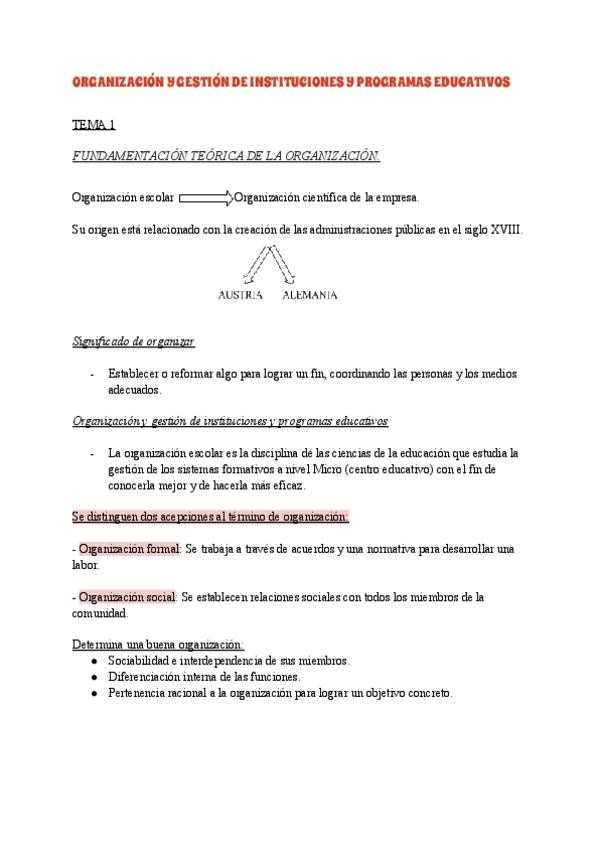 ORGANIZACIÓN Y GESTIÓN DE INSTITUCIONES Y PROGRAMAS EDUCATIVOS

TEMA 1

FUNDAMENTACIÓN TEÓRICA DE LA ORGANIZACIÓN.

Organización escolar Organización científica de la empresa.

Su origen está relacionado con la creación de las administraciones públicas en el siglo XVIII.

AUSTRIA ALEMANIA

Significado de organizar

- Establecer o reformar algo para lograr un fin, coordinando las personas y los medios adecuados.

Organización y gestión de instituciones y programas educativos

- La organización escolar es la disciplina de las ciencias de la educación que estudia la gestión de los sistemas formativos a nivel Micro (centro educativo) con el fin de conocerla mejor y de hacerla más eficaz.

Se distinguen dos acepciones al término de organización:

- Organización formal: Se trabaja a través de acuerdos y una normativa para desarrollar una labor.

- Organización social: Se establecen relaciones sociales con todos los miembros de la comunidad.

Determina una buena organización:
● Sociabilidad e interdependencia de sus miembros.
● Diferenciación interna de las funciones.
● Pertenencia racional a la organización para lograr un objetivo concreto.